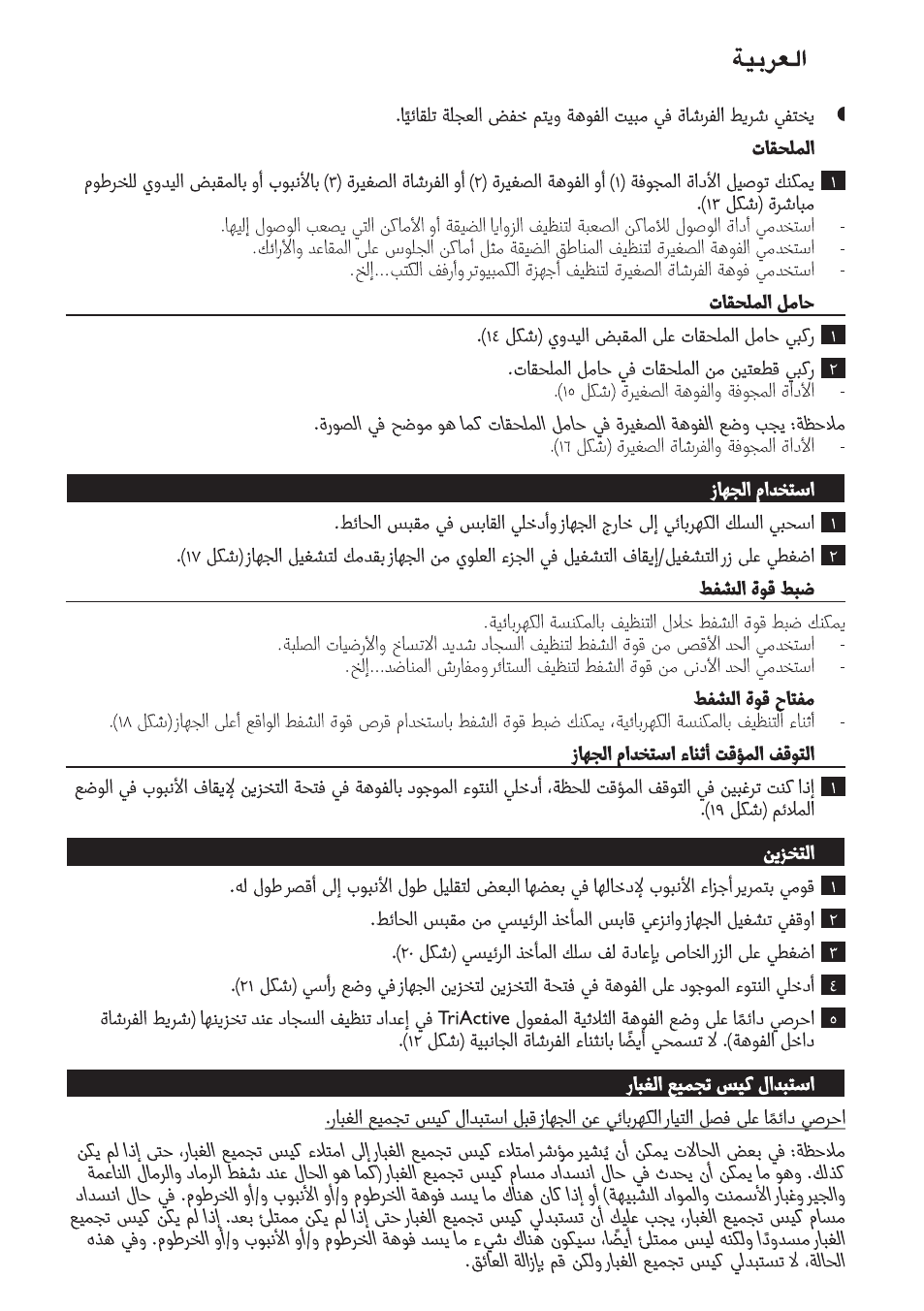 العربية

• يختفي شريط الفرشاة في مبيت الفوهة ويتم خفض العجلة تلقائيًا.

الملحقات

١ يمكنك توصيل الأداة المجوفة (١) أو الفوهة الصغيرة (٢) أو الفرشاة الصغيرة (٣) بالأنبوب أو بالمقبض اليدوي للخرطوم مباشرة (شكل ١٣).
- استخدمي أداة الوصول للأماكن الصعبة لتنظيف الزوايا الضيقة أو الأماكن التي يصعب الوصول إليها.
- استخدمي الفوهة الصغيرة لتنظيف المناطق الضيقة مثل أماكن الجلوس على المقاعد والأرائك.
- استخدمي فوهة الفرشاة الصغيرة لتنظيف أجهزة الكمبيوتر وأرفف الكتب...إلخ.

حامل الملحقات

١ ركبي حامل الملحقات على المقبض اليدوي (شكل ١٤).

٢ ركبي قطعتين من الملحقات في حامل الملحقات.
- الأداة المجوفة والفوهة الصغيرة (شكل ١٥).

ملاحظة: يجب وضع الفوهة الصغيرة في حامل الملحقات كما هو موضح في الصورة.
- الأداة المجوفة والفرشاة الصغيرة (شكل ١٦).

استخدام الجهاز

١ اسحبي السلك الكهربائي إلى خارج الجهاز وأدخلي القابس في مقبس الحائط.

٢ اضغطي على زر التشغيل/إيقاف التشغيل في الجزء العلوي من الجهاز بقدمك لتشغيل الجهاز (شكل ١٧).

ضبط قوة الشفط

يمكنك ضبط قوة الشفط خلال التنظيف بالمكنسة الكهربائية.
- استخدمي الحد الأقصى من قوة الشفط لتنظيف السجاد شديد الاتساخ والأرضيات الصلبة.
- استخدمي الحد الأدنى من قوة الشفط لتنظيف الستائر ومفارش المناضد...إلخ.

مفتاح قوة الشفط
- أثناء التنظيف بالمكنسة الكهربائية، يمكنك ضبط قوة الشفط باستخدام قرص قوة الشفط الواقع أعلى الجهاز (شكل ١٨).

التوقف المؤقت أثناء استخدام الجهاز

١ إذا كنت ترغبين في التوقف المؤقت للحظة، أدخلي النتوء الموجود بالفوهة في فتحة التخزين لإيقاف الأنبوب في الوضع الملائم (شكل ١٩).

التخزين

١ قومي بتمرير أجزاء الأنبوب لإدخالها في بعضها البعض لتقليل طول الأنبوب إلى أقصر طول له.

٢ اوقفي تشغيل الجهاز وانزعي قابس المأخذ الرئيسي من مقبس الحائط.

٣ اضغطي على الزر الخاص بإعادة لف سلك المأخذ الرئيسي (شكل ٢٠).

٤ أدخلي النتوء الموجود على الفوهة في فتحة التخزين لتخزين الجهاز في وضع رأسي (شكل ٢١).

٥ احرصي دائمًا على وضع الفوهة الثلاثية المفعول TriActive في إعداد تنظيف السجاد عند تخزينها (شريط الفرشاة داخل الفوهة). لا تسمحي أيضًا بانثناء الفرشاة الجانبية (شكل ١٢).

استبدال كيس تجميع الغبار

احرصي دائمًا على فصل التيار الكهربائي عن الجهاز قبل استبدال كيس تجميع الغبار.

ملاحظة: في بعض الحالات يمكن أن يُشير مؤشر امتلاء كيس تجميع الغبار إلى امتلاء كيس تجميع الغبار، حتى إذا لم يكن كذلك. وهو ما يمكن أن يحدث في حال انسداد مسام كيس تجميع الغبار (كما هو الحال عند شفط الرماد والرمال الناعمة والجير وغبار الأسمنت والمواد الشبيهة) أو إذا كان هناك ما يسد فوهة الخرطوم و/أو الأنبوب و/أو الخرطوم. في حال انسداد مسام كيس تجميع الغبار، يجب عليك أن تستبدلي كيس تجميع الغبار حتى إذا لم يكن ممتلئ بعد. إذا لم يكن كيس تجميع الغبار مسدودًا ولكنه ليس ممتلئ أيضًا، سيكون هناك شيء ما يسد فوهة الخرطوم و/أو الأنبوب و/أو الخرطوم. وفي هذه الحالة، لا تستبدلي كيس تجميع الغبار ولكن قم بإزالة العائق.